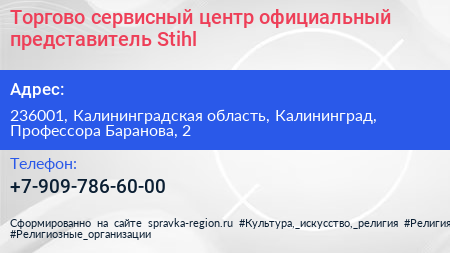 Торгово сервисный центр официальный представитель Stihl

Адрес:

236001, Калининградская область, Калининград, Профессора Баранова, 2

Телефон:

+7-909-786-60-00

Сформированно на сайте spravka-region.ru #Культура,_искусство,_религия #Религия #Религиозные_организации